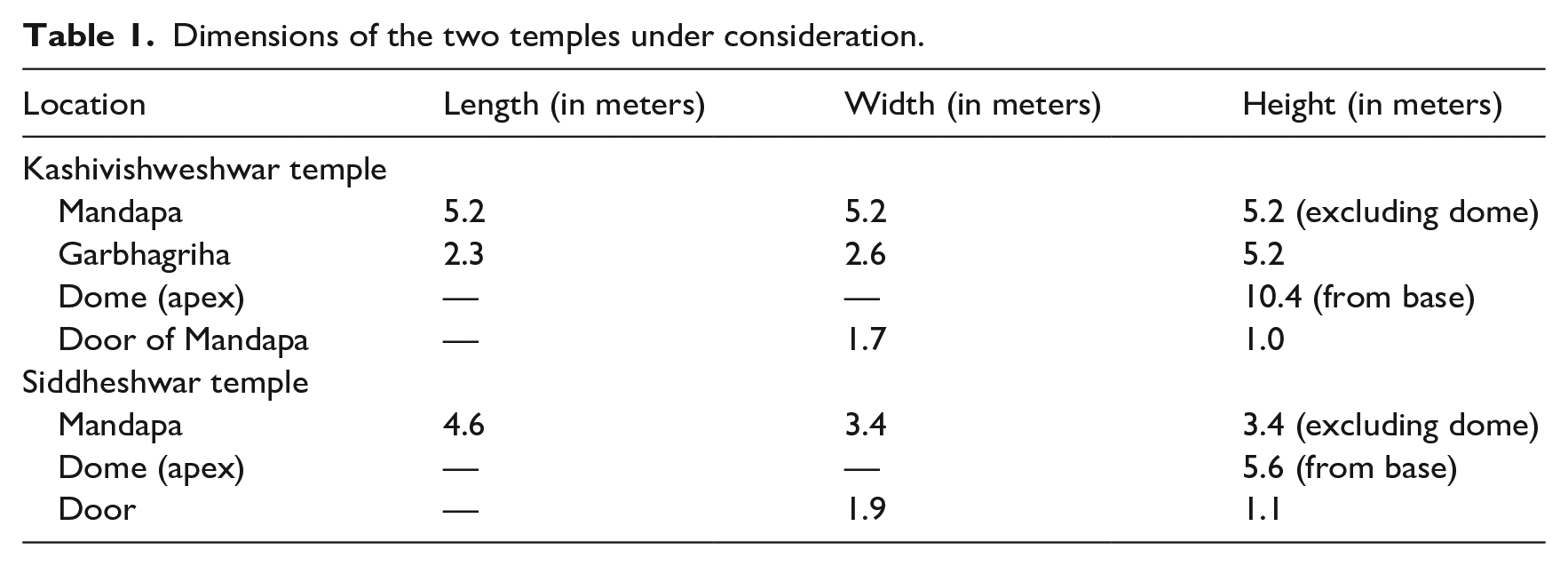 Table 1. Dimensions of the two temples under consideration.

| Location | Length (in meters) | Width (in meters) | Height (in meters) |
|---|---|---|---|
| Kashivishweshwar temple | | | |
| Mandapa | 5.2 | 5.2 | 5.2 (excluding dome) |
| Garbhagriha | 2.3 | 2.6 | 5.2 |
| Dome (apex) | — | — | 10.4 (from base) |
| Door of Mandapa | — | 1.7 | 1.0 |
| Siddheshwar temple | | | |
| Mandapa | 4.6 | 3.4 | 3.4 (excluding dome) |
| Dome (apex) | — | — | 5.6 (from base) |
| Door | — | 1.9 | 1.1 |